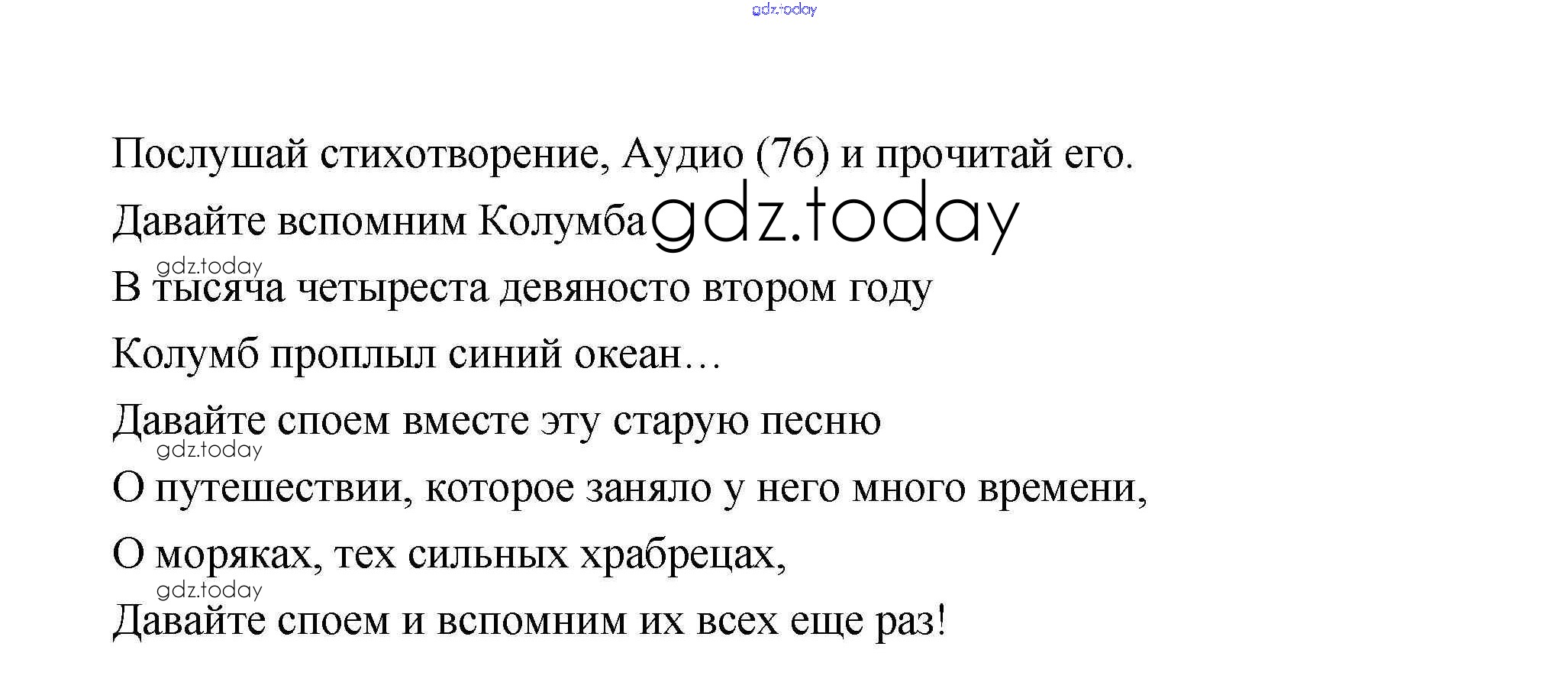 gdz.today

Послушай стихотворение, Аудио (76) и прочитай его.

Давайте вспомним Колумба gdz.today

gdz.today

В тысяча четыреста девяносто втором году

Колумб проплыл синий океан…

Давайте споем вместе эту старую песню

gdz.today

О путешествии, которое заняло у него много времени,

О моряках, тех сильных храбрецах,

gdz.today

Давайте споем и вспомним их всех еще раз!